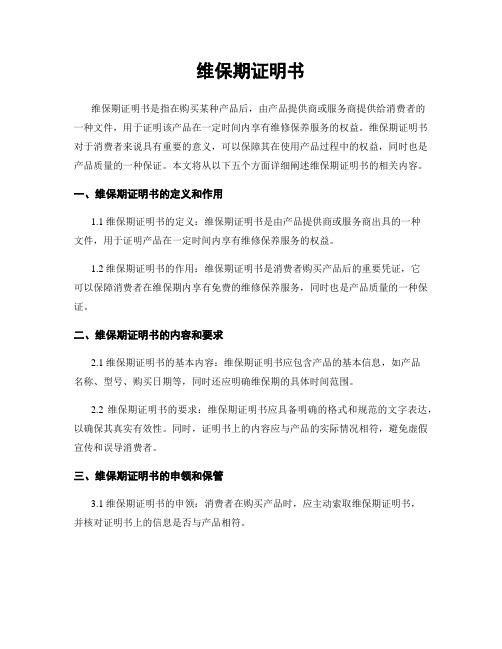 维保期证明书

维保期证明书是指在购买某种产品后，由产品提供商或服务商提供给消费者的一种文件，用于证明该产品在一定时间内享有维修保养服务的权益。维保期证明书对于消费者来说具有重要的意义，可以保障其在使用产品过程中的权益，同时也是产品质量的一种保证。本文将从以下五个方面详细阐述维保期证明书的相关内容。

一、维保期证明书的定义和作用

1.1 维保期证明书的定义：维保期证明书是由产品提供商或服务商出具的一种文件，用于证明产品在一定时间内享有维修保养服务的权益。

1.2 维保期证明书的作用：维保期证明书是消费者购买产品后的重要凭证，它可以保障消费者在维保期内享有免费的维修保养服务，同时也是产品质量的一种保证。

二、维保期证明书的内容和要求

2.1 维保期证明书的基本内容：维保期证明书应包含产品的基本信息，如产品名称、型号、购买日期等，同时还应明确维保期的具体时间范围。

2.2 维保期证明书的要求：维保期证明书应具备明确的格式和规范的文字表达，以确保其真实有效性。同时，证明书上的内容应与产品的实际情况相符，避免虚假宣传和误导消费者。

三、维保期证明书的申领和保管

3.1 维保期证明书的申领：消费者在购买产品时，应主动索取维保期证明书，并核对证明书上的信息是否与产品相符。